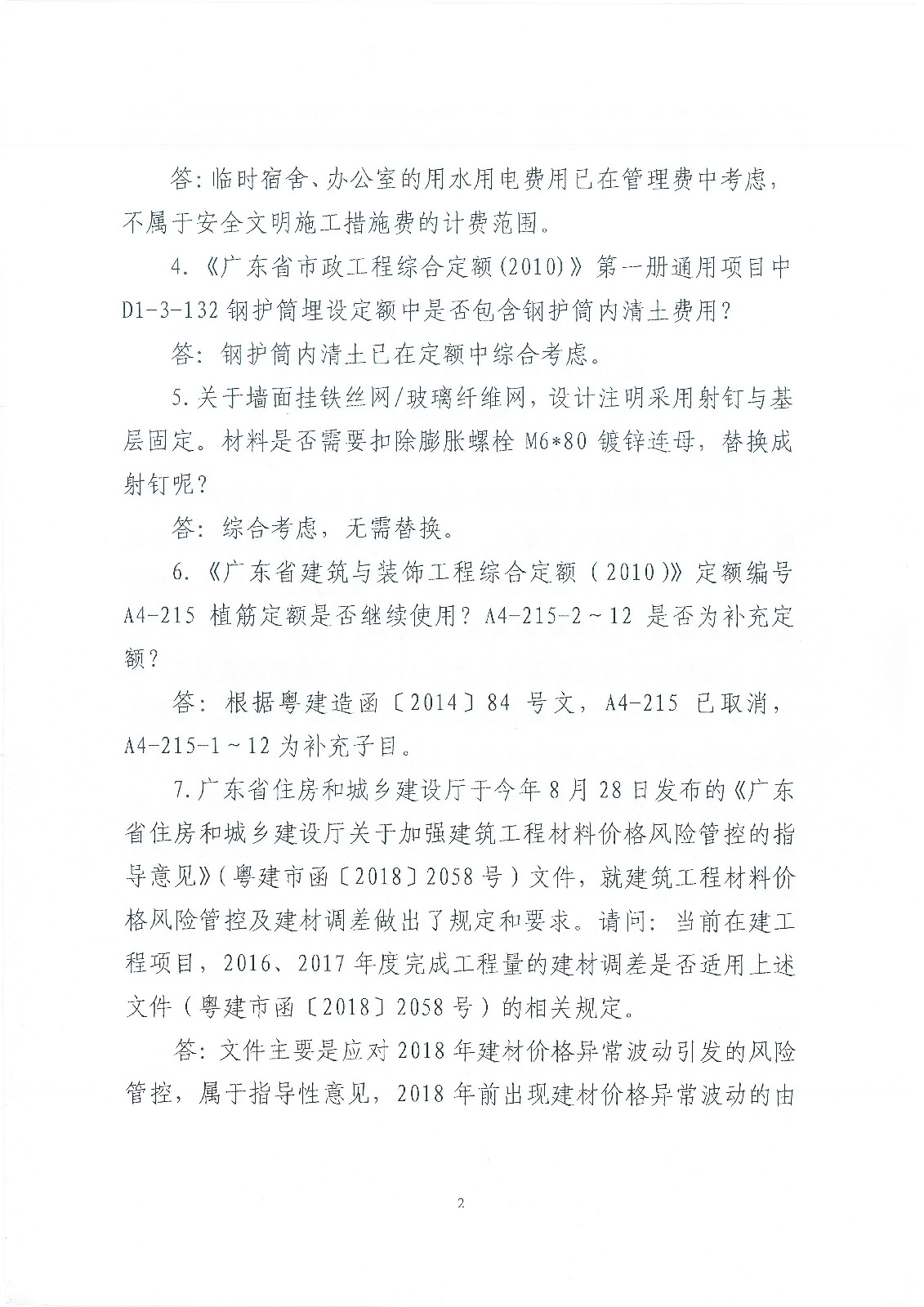 答：临时宿舍、办公室的用水用电费用已在管理费中考虑，不属于安全文明施工措施费的计费范围。

4.《广东省市政工程综合定额(2010)》第一册通用项目中 D1-3-132 钢护筒埋设定额中是否包含钢护筒内清土费用？

答：钢护筒内清土已在定额中综合考虑。

5.关于墙面挂铁丝网/玻璃纤维网，设计注明采用射钉与基层固定。材料是否需要扣除膨胀螺栓 M6*80 镀锌连母，替换成射钉呢？

答：综合考虑，无需替换。

6.《广东省建筑与装饰工程综合定额（2010）》定额编号 A4-215 植筋定额是否继续使用？A4-215-2～12 是否为补充定额？

答：根据粤建造函〔2014〕84 号文，A4-215 已取消，A4-215-1～12 为补充子目。

7.广东省住房和城乡建设厅于今年 8 月 28 日发布的《广东省住房和城乡建设厅关于加强建筑工程材料价格风险管控的指导意见》（粤建市函〔2018〕2058 号）文件，就建筑工程材料价格风险管控及建材调差做出了规定和要求。请问：当前在建工程项目，2016、2017 年度完成工程量的建材调差是否适用上述文件（粤建市函〔2018〕2058 号）的相关规定。

答：文件主要是应对 2018 年建材价格异常波动引发的风险管控，属于指导性意见，2018 年前出现建材价格异常波动的由

2